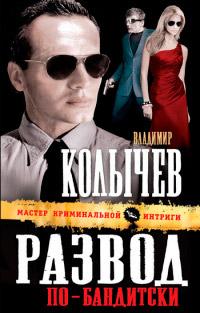 ВЛАДИМИР
КОЛЫЧЕВ

МАСТЕР КРИМИНАЛЬНОЙ ИНТРИГИ

РАЗВОД
ПО-БАНДИТСКИ